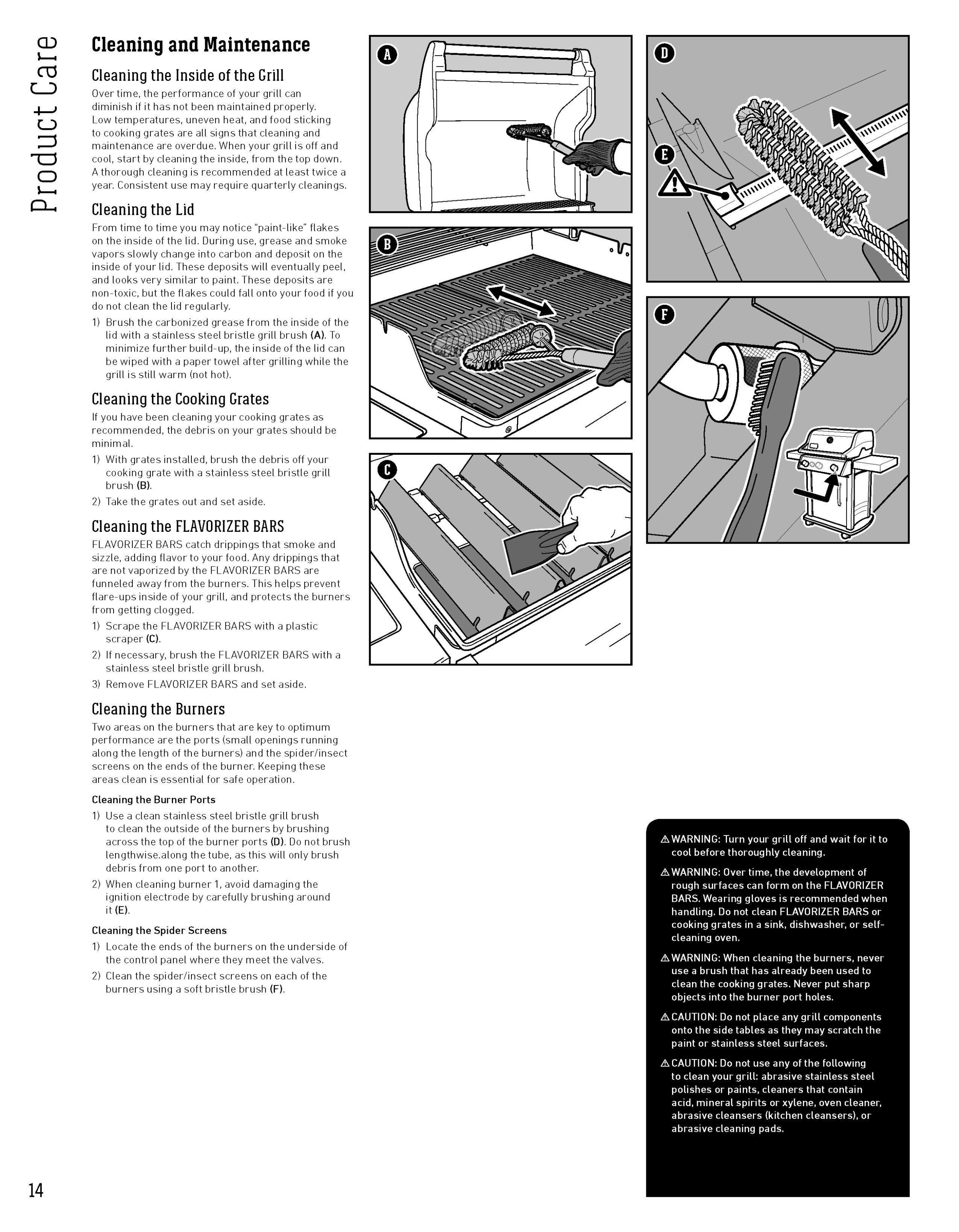 Product Care

Cleaning and Maintenance

Cleaning the Inside of the Grill

Over time, the performance of your grill can diminish if it has not been maintained properly. Low temperatures, uneven heat, and food sticking to cooking grates are all signs that cleaning and maintenance are overdue. When your grill is off and cool, start by cleaning the inside, from the top down. A thorough cleaning is recommended at least twice a year. Consistent use may require quarterly cleanings.

Cleaning the Lid

From time to time you may notice "paint-like" flakes on the inside of the lid. During use, grease and smoke vapors slowly change into carbon and deposit on the inside of your lid. These deposits will eventually peel, and looks very similar to paint. These deposits are non-toxic, but the flakes could fall onto your food if you do not clean the lid regularly.

1) Brush the carbonized grease from the inside of the lid with a stainless steel bristle grill brush (A). To minimize further build-up, the inside of the lid can be wiped with a paper towel after grilling while the grill is still warm (not hot).

Cleaning the Cooking Grates

If you have been cleaning your cooking grates as recommended, the debris on your grates should be minimal.

1) With grates installed, brush the debris off your cooking grate with a stainless steel bristle grill brush (B).

2) Take the grates out and set aside.

Cleaning the FLAVORIZER BARS

FLAVORIZER BARS catch drippings that smoke and sizzle, adding flavor to your food. Any drippings that are not vaporized by the FLAVORIZER BARS are funneled away from the burners. This helps prevent flare-ups inside of your grill, and protects the burners from getting clogged.

1) Scrape the FLAVORIZER BARS with a plastic scraper (C).

2) If necessary, brush the FLAVORIZER BARS with a stainless steel bristle grill brush.

3) Remove FLAVORIZER BARS and set aside.

Cleaning the Burners

Two areas on the burners that are key to optimum performance are the ports (small openings running along the length of the burners) and the spider/insect screens on the ends of the burner. Keeping these areas clean is essential for safe operation.

Cleaning the Burner Ports

1) Use a clean stainless steel bristle grill brush to clean the outside of the burners by brushing across the top of the burner ports (D). Do not brush lengthwise.along the tube, as this will only brush debris from one port to another.

2) When cleaning burner 1, avoid damaging the ignition electrode by carefully brushing around it (E).

Cleaning the Spider Screens

1) Locate the ends of the burners on the underside of the control panel where they meet the valves.

2) Clean the spider/insect screens on each of the burners using a soft bristle brush (F).

A

B

C

D

E

F

⚠ WARNING: Turn your grill off and wait for it to cool before thoroughly cleaning.

⚠ WARNING: Over time, the development of rough surfaces can form on the FLAVORIZER BARS. Wearing gloves is recommended when handling. Do not clean FLAVORIZER BARS or cooking grates in a sink, dishwasher, or self-cleaning oven.

⚠ WARNING: When cleaning the burners, never use a brush that has already been used to clean the cooking grates. Never put sharp objects into the burner port holes.

⚠ CAUTION: Do not place any grill components onto the side tables as they may scratch the paint or stainless steel surfaces.

⚠ CAUTION: Do not use any of the following to clean your grill: abrasive stainless steel polishes or paints, cleaners that contain acid, mineral spirits or xylene, oven cleaner, abrasive cleansers (kitchen cleansers), or abrasive cleaning pads.

14